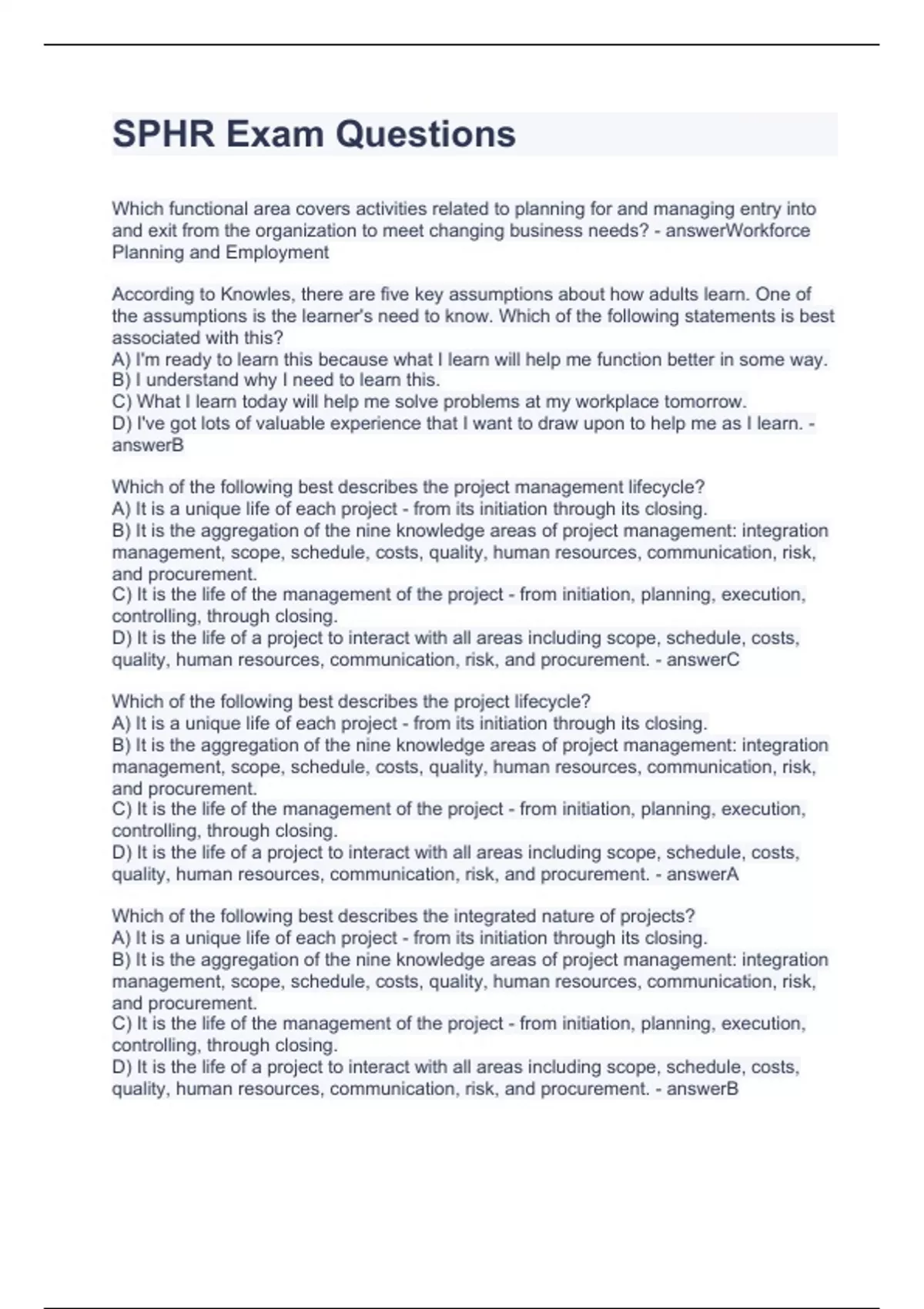 SPHR Exam Questions

Which functional area covers activities related to planning for and managing entry into and exit from the organization to meet changing business needs? - answerWorkforce Planning and Employment

According to Knowles, there are five key assumptions about how adults learn. One of the assumptions is the learner's need to know. Which of the following statements is best associated with this?
A) I'm ready to learn this because what I learn will help me function better in some way.
B) I understand why I need to learn this.
C) What I learn today will help me solve problems at my workplace tomorrow.
D) I've got lots of valuable experience that I want to draw upon to help me as I learn. - answerB

Which of the following best describes the project management lifecycle?
A) It is a unique life of each project - from its initiation through its closing.
B) It is the aggregation of the nine knowledge areas of project management: integration management, scope, schedule, costs, quality, human resources, communication, risk, and procurement.
C) It is the life of the management of the project - from initiation, planning, execution, controlling, through closing.
D) It is the life of a project to interact with all areas including scope, schedule, costs, quality, human resources, communication, risk, and procurement. - answerC

Which of the following best describes the project lifecycle?
A) It is a unique life of each project - from its initiation through its closing.
B) It is the aggregation of the nine knowledge areas of project management: integration management, scope, schedule, costs, quality, human resources, communication, risk, and procurement.
C) It is the life of the management of the project - from initiation, planning, execution, controlling, through closing.
D) It is the life of a project to interact with all areas including scope, schedule, costs, quality, human resources, communication, risk, and procurement. - answerA

Which of the following best describes the integrated nature of projects?
A) It is a unique life of each project - from its initiation through its closing.
B) It is the aggregation of the nine knowledge areas of project management: integration management, scope, schedule, costs, quality, human resources, communication, risk, and procurement.
C) It is the life of the management of the project - from initiation, planning, execution, controlling, through closing.
D) It is the life of a project to interact with all areas including scope, schedule, costs, quality, human resources, communication, risk, and procurement. - answerB